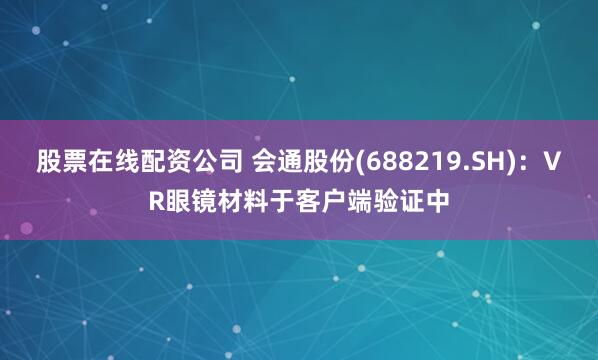 股票在线配资公司 会通股份(688219.SH)：VR眼镜材料于客户端验证中